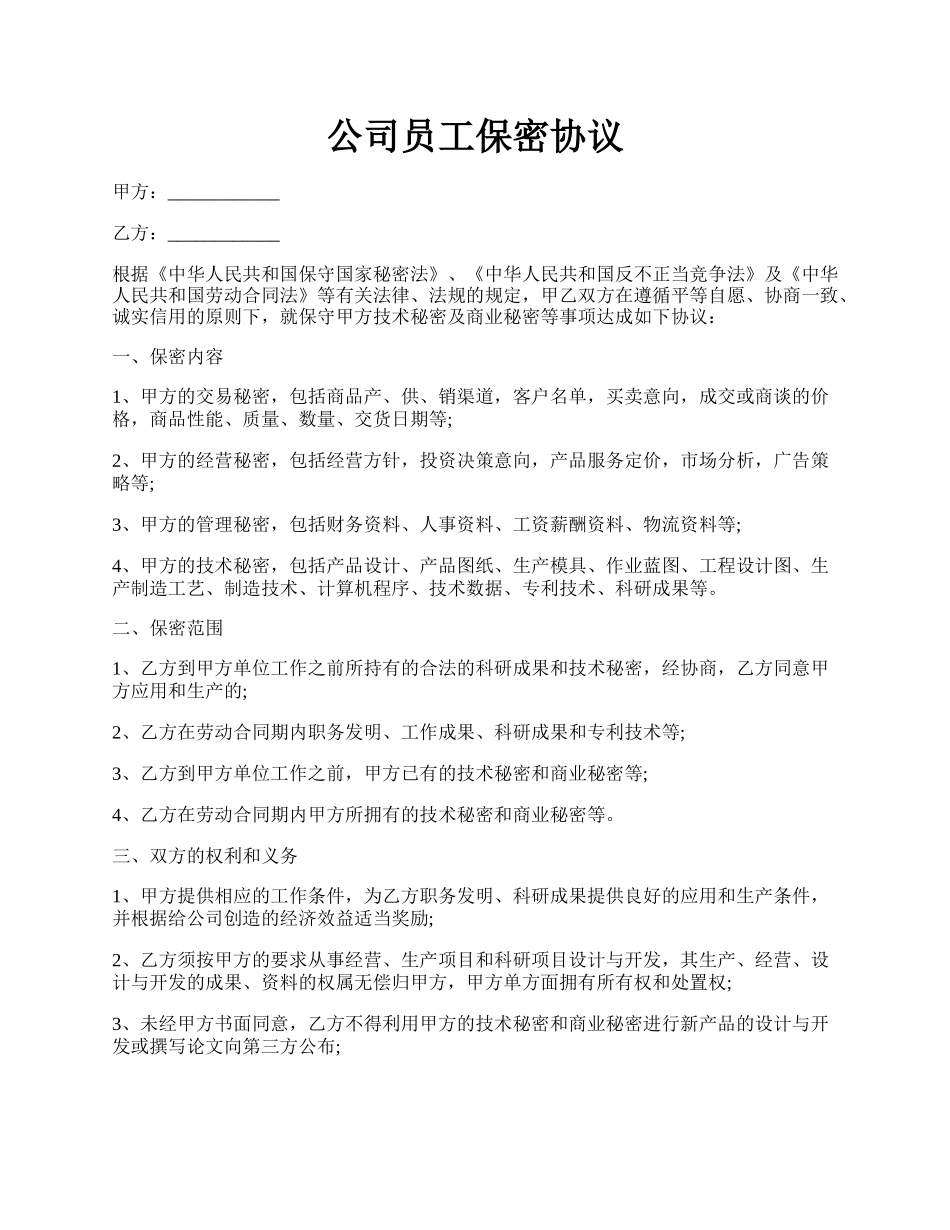 公司员工保密协议

甲方：____________

乙方：____________

根据《中华人民共和国保守国家秘密法》、《中华人民共和国反不正当竞争法》及《中华人民共和国劳动合同法》等有关法律、法规的规定，甲乙双方在遵循平等自愿、协商一致、诚实信用的原则下，就保守甲方技术秘密及商业秘密等事项达成如下协议：

一、保密内容

1、甲方的交易秘密，包括商品产、供、销渠道，客户名单，买卖意向，成交或商谈的价格，商品性能、质量、数量、交货日期等;

2、甲方的经营秘密，包括经营方针，投资决策意向，产品服务定价，市场分析，广告策略等;

3、甲方的管理秘密，包括财务资料、人事资料、工资薪酬资料、物流资料等;

4、甲方的技术秘密，包括产品设计、产品图纸、生产模具、作业蓝图、工程设计图、生产制造工艺、制造技术、计算机程序、技术数据、专利技术、科研成果等。

二、保密范围

1、乙方到甲方单位工作之前所持有的合法的科研成果和技术秘密，经协商，乙方同意甲方应用和生产的;

2、乙方在劳动合同期内职务发明、工作成果、科研成果和专利技术等;

3、乙方到甲方单位工作之前，甲方已有的技术秘密和商业秘密等;

4、乙方在劳动合同期内甲方所拥有的技术秘密和商业秘密等。

三、双方的权利和义务

1、甲方提供相应的工作条件，为乙方职务发明、科研成果提供良好的应用和生产条件，并根据给公司创造的经济效益适当奖励;

2、乙方须按甲方的要求从事经营、生产项目和科研项目设计与开发，其生产、经营、设计与开发的成果、资料的权属无偿归甲方，甲方单方面拥有所有权和处置权;

3、未经甲方书面同意，乙方不得利用甲方的技术秘密和商业秘密进行新产品的设计与开发或撰写论文向第三方公布;